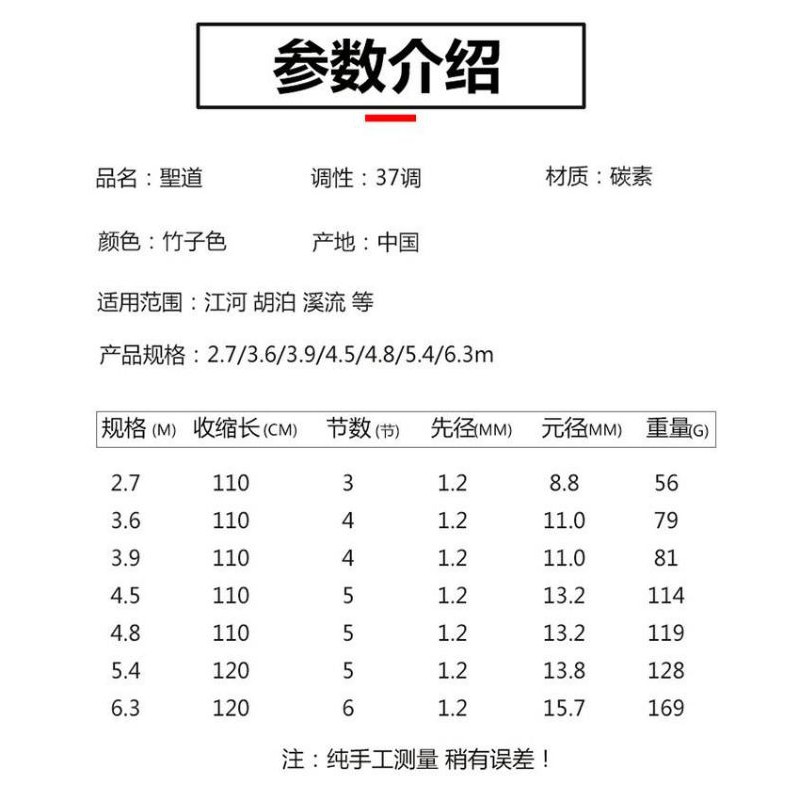 参数介绍

品名：聖道 调性：37调 材质：碳素

颜色：竹子色 产地：中国

适用范围：江河 胡泊 溪流 等

产品规格：2.7/3.6/3.9/4.5/4.8/5.4/6.3m

| 规格(M) | 收缩长(CM) | 节数(节) | 先径(MM) | 元径(MM) | 重量(G) |
|---|---|---|---|---|---|
| 2.7 | 110 | 3 | 1.2 | 8.8 | 56 |
| 3.6 | 110 | 4 | 1.2 | 11.0 | 79 |
| 3.9 | 110 | 4 | 1.2 | 11.0 | 81 |
| 4.5 | 110 | 5 | 1.2 | 13.2 | 114 |
| 4.8 | 110 | 5 | 1.2 | 13.2 | 119 |
| 5.4 | 120 | 5 | 1.2 | 13.8 | 128 |
| 6.3 | 120 | 6 | 1.2 | 15.7 | 169 |

注：纯手工测量 稍有误差！